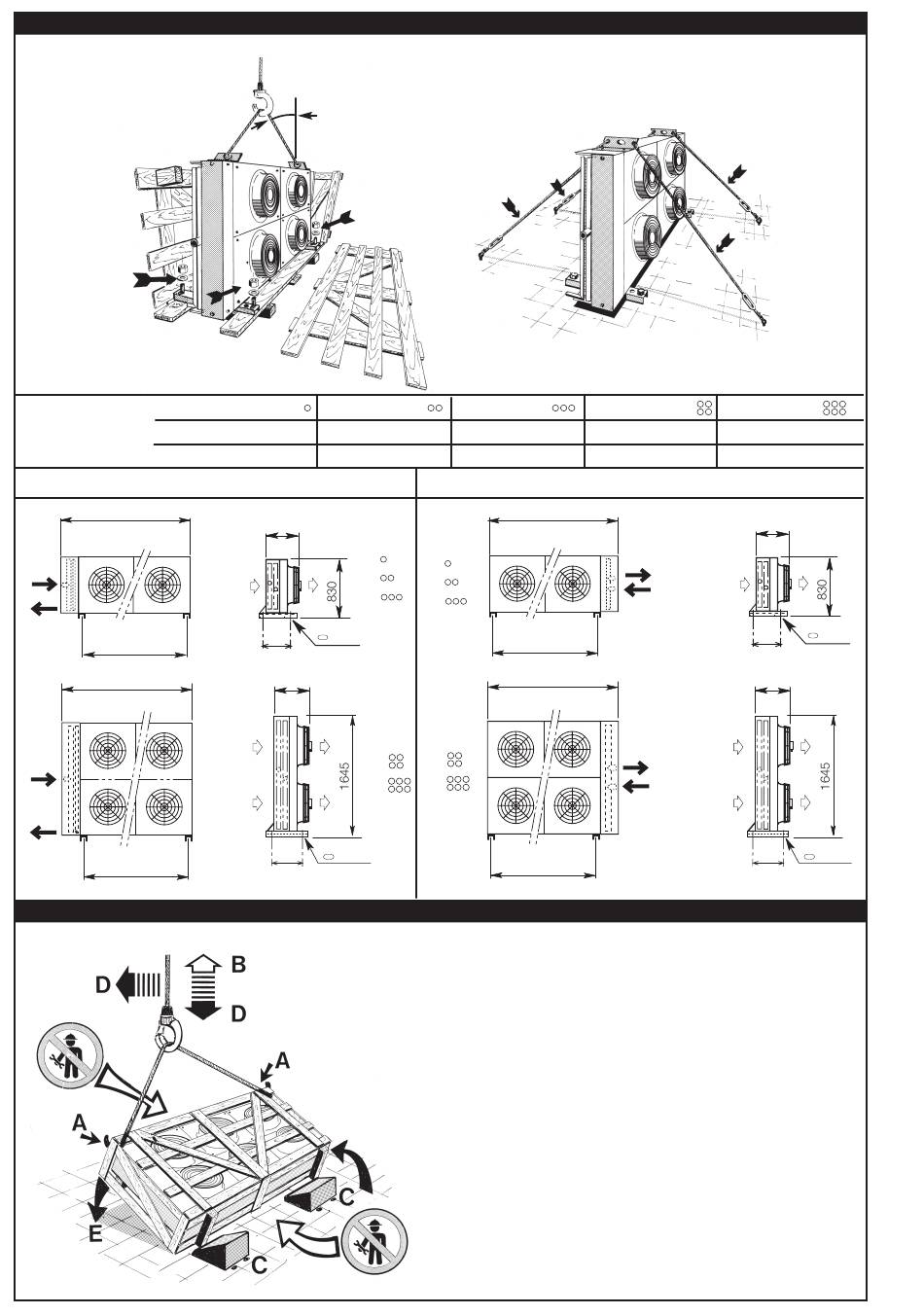 830

830

1645

1645

B

D

D

A

A

C

C

E